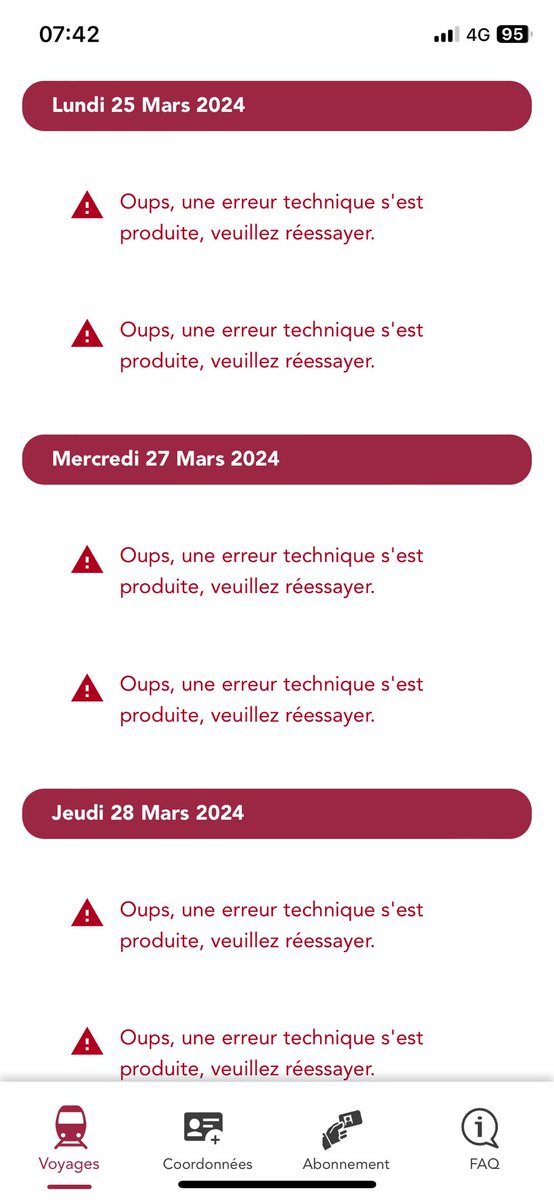 07:42
4G 95

Lundi 25 Mars 2024

Oups, une erreur technique s'est produite, veuillez réessayer.

Oups, une erreur technique s'est produite, veuillez réessayer.

Mercredi 27 Mars 2024

Oups, une erreur technique s'est produite, veuillez réessayer.

Oups, une erreur technique s'est produite, veuillez réessayer.

Jeudi 28 Mars 2024

Oups, une erreur technique s'est produite, veuillez réessayer.

Oups, une erreur technique s'est produite, veuillez réessayer.

Voyages
Coordonnées
Abonnement
FAQ